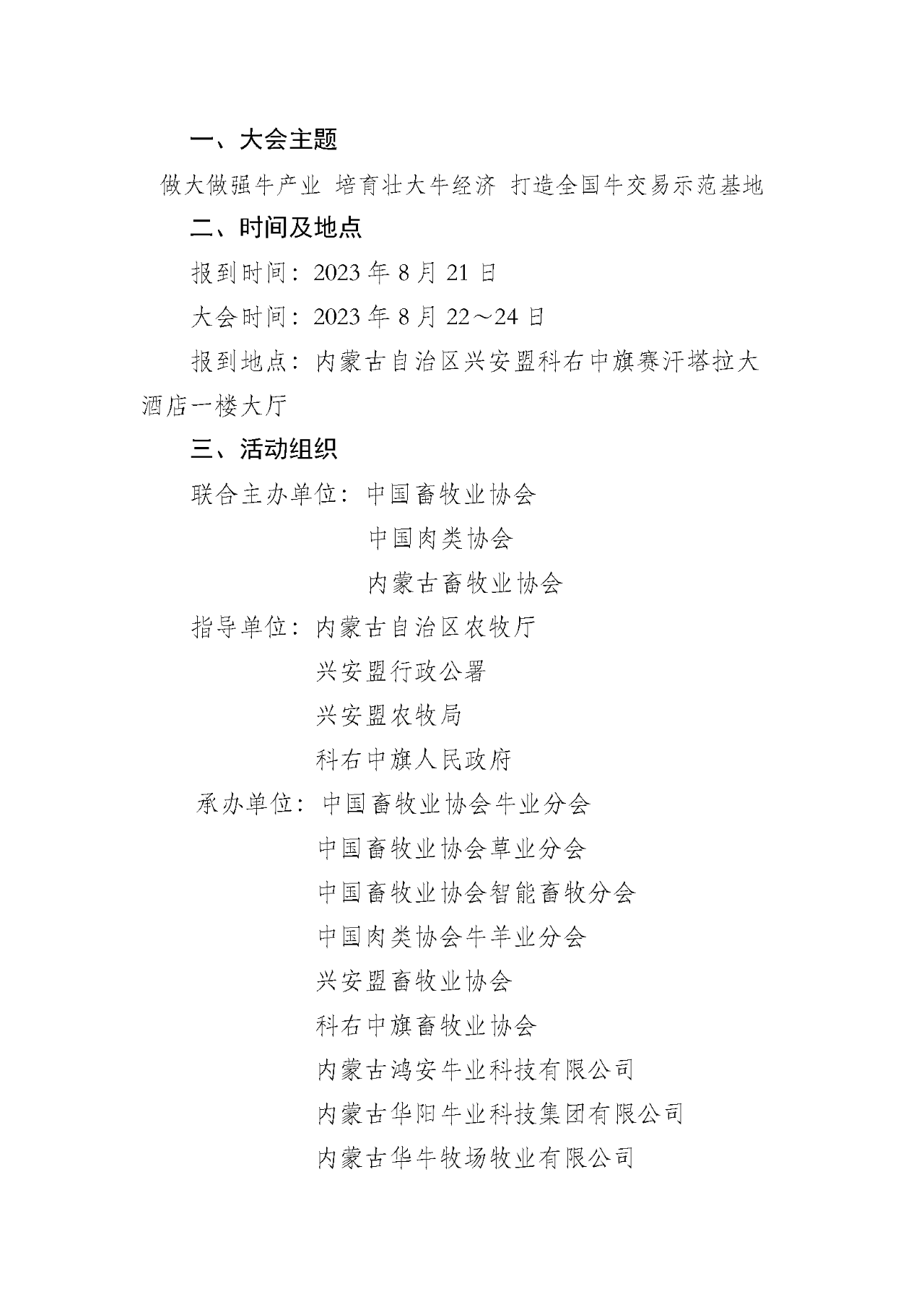 一、大会主题

做大做强牛产业 培育壮大牛经济 打造全国牛交易示范基地

二、时间及地点

报到时间：2023 年 8 月 21 日

大会时间：2023 年 8 月 22～24 日

报到地点：内蒙古自治区兴安盟科右中旗赛汗塔拉大酒店一楼大厅

三、活动组织

联合主办单位：中国畜牧业协会

中国肉类协会

内蒙古畜牧业协会

指导单位：内蒙古自治区农牧厅

兴安盟行政公署

兴安盟农牧局

科右中旗人民政府

承办单位：中国畜牧业协会牛业分会

中国畜牧业协会草业分会

中国畜牧业协会智能畜牧分会

中国肉类协会牛羊业分会

兴安盟畜牧业协会

科右中旗畜牧业协会

内蒙古鸿安牛业科技有限公司

内蒙古华阳牛业科技集团有限公司

内蒙古华牛牧场牧业有限公司